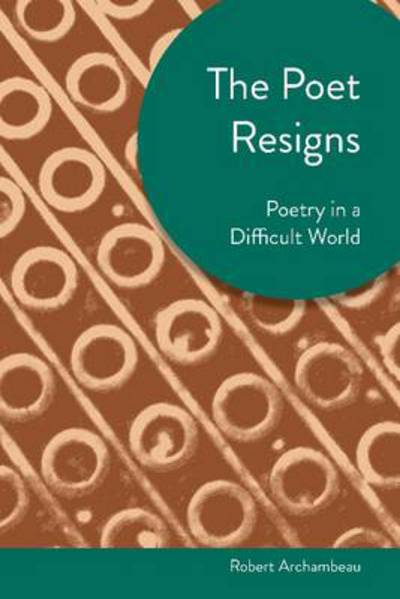 The Poet Resigns

Poetry in a Difficult World

Robert Archambeau